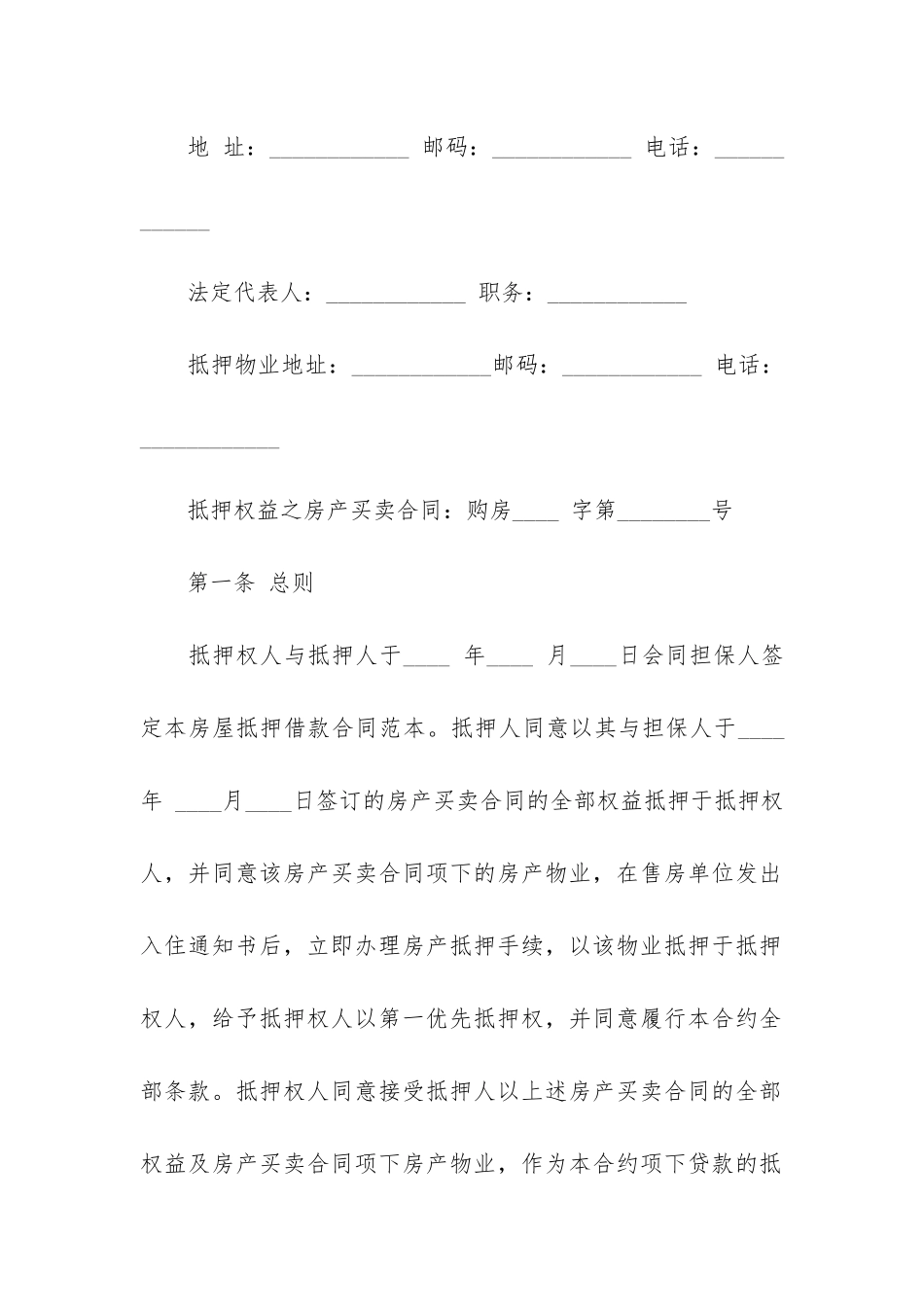 地 址：____________ 邮码：____________ 电话：____________

法定代表人：____________ 职务：____________

抵押物业地址：____________邮码：____________ 电话：____________

抵押权益之房产买卖合同：购房____ 字第________号

第一条 总则

抵押权人与抵押人于____ 年____ 月____日会同担保人签定本房屋抵押借款合同范本。抵押人同意以其与担保人于____年 ____月____日签订的房产买卖合同的全部权益抵押于抵押权人，并同意该房产买卖合同项下的房产物业，在售房单位发出入住通知书后，立即办理房产抵押手续，以该物业抵押于抵押权人，给予抵押权人以第一优先抵押权，并同意履行本合约全部条款。抵押权人同意接受抵押人以上述房产买卖合同的全部权益及房产买卖合同项下房产物业，作为本合约项下贷款的抵